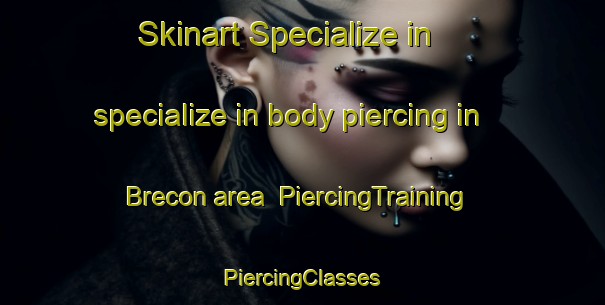 Skinart Specialize in specialize in body piercing in Brecon area PiercingTraining PiercingClasses